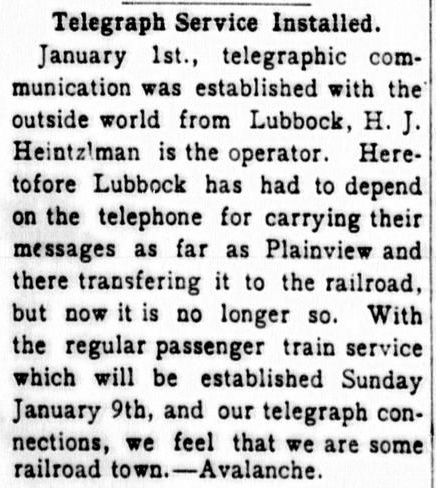 Telegraph Service Installed.

January 1st., telegraphic communication was established with the outside world from Lubbock, H. J. Heintzlman is the operator. Heretofore Lubbock has had to depend on the telephone for carrying their messages as far as Plainview and there transfering it to the railroad, but now it is no longer so. With the regular passenger train service which will be established Sunday January 9th, and our telegraph connections, we feel that we are some railroad town.—Avalanche.